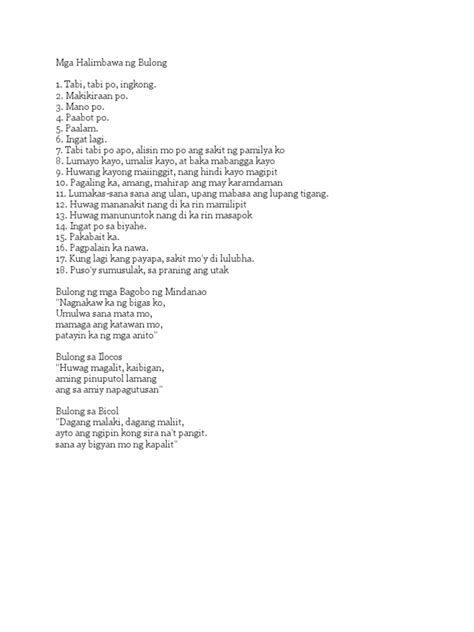 Mga Halimbawa ng Bulong

1. Tabi, tabi po, ingkong.
2. Makikiraan po.
3. Mano po.
4. Paabot po.
5. Paalam.
6. Ingat lagi.
7. Tabi tabi po apo, alisin mo po ang sakit ng pamilya ko
8. Lumayo kayo, umalis kayo, at baka mabangga kayo
9. Huwang kayong maiinggit, nang hindi kayo magipit
10. Pagaling ka, amang, mahirap ang may karamdaman
11. Lumakas-sana sana ang ulan, upang mabasa ang lupang tigang.
12. Huwag mananakit nang di ka rin mamilipit
13. Huwag manununtok nang di ka rin masapok
14. Ingat po sa biyahe.
15. Pakabait ka.
16. Pagpalain ka nawa.
17. Kung lagi kang payapa, sakit mo'y di lulubha.
18. Puso'y sumusulak, sa praning ang utak

Bulong ng mga Bagobo ng Mindanao
"Nagnakaw ka ng bigas ko,
Umulwa sana mata mo,
mamaga ang katawan mo,
patayin ka ng mga anito"

Bulong sa Ilocos
"Huwag magalit, kaibigan,
aming pinuputol lamang
ang sa amiy napagutusan"

Bulong sa Bicol
"Dagang malaki, dagang maliit,
ayto ang ngipin kong sira na't pangit.
sana ay bigyan mo ng kapalit"